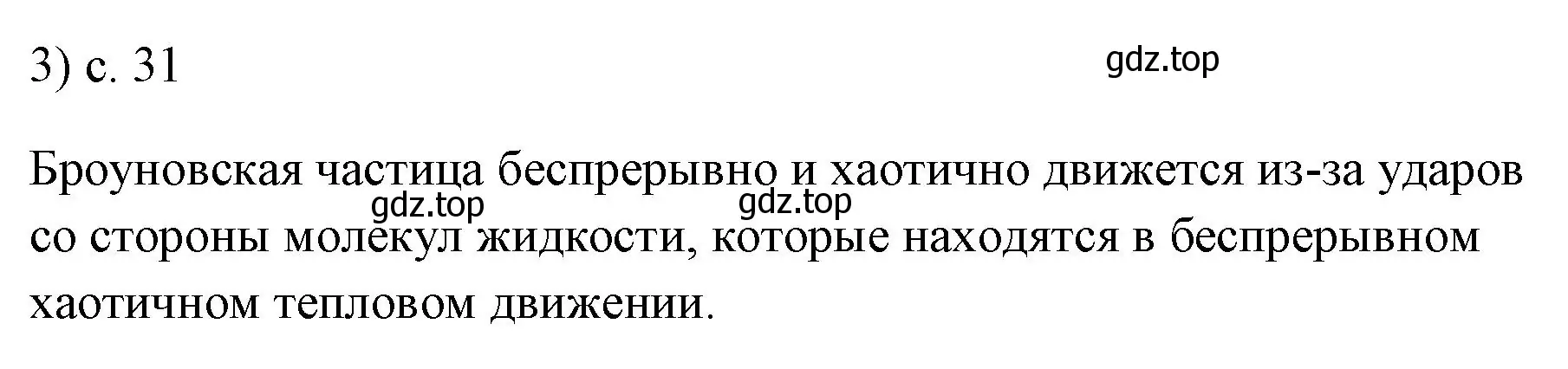 3) с. 31

gdz.top

Броуновская частица беспрерывно и хаотично движется из-за ударов со стороны молекул жидкости, которые находятся в беспрерывном хаотичном тепловом движении.

gdz.top

gdz.top